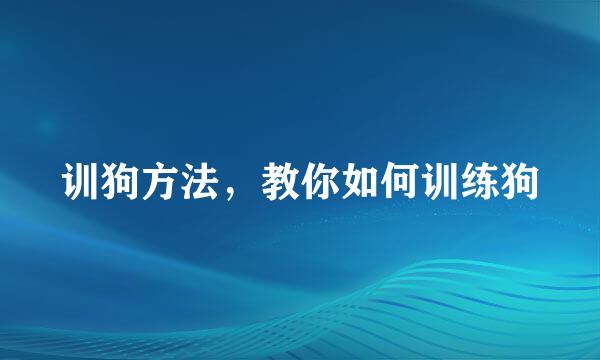 训狗方法，教你如何训练狗